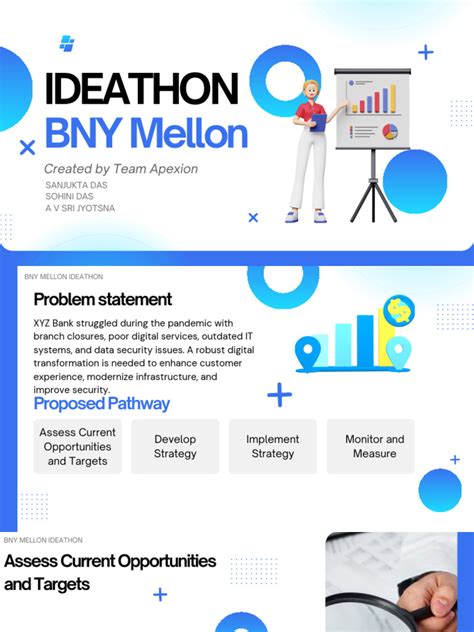 IDEATHON
BNY Mellon

Created by Team Apexion
SANJUKTA DAS
SOHINI DAS
A V SRI JYOTSNA

BNY MELLON IDEATHON

Problem statement

XYZ Bank struggled during the pandemic with branch closures, poor digital services, outdated IT systems, and data security issues. A robust digital transformation is needed to enhance customer experience, modernize infrastructure, and improve security.

Proposed Pathway

Assess Current Opportunities and Targets

Develop Strategy

Implement Strategy

Monitor and Measure

BNY MELLON IDEATHON

Assess Current Opportunities and Targets